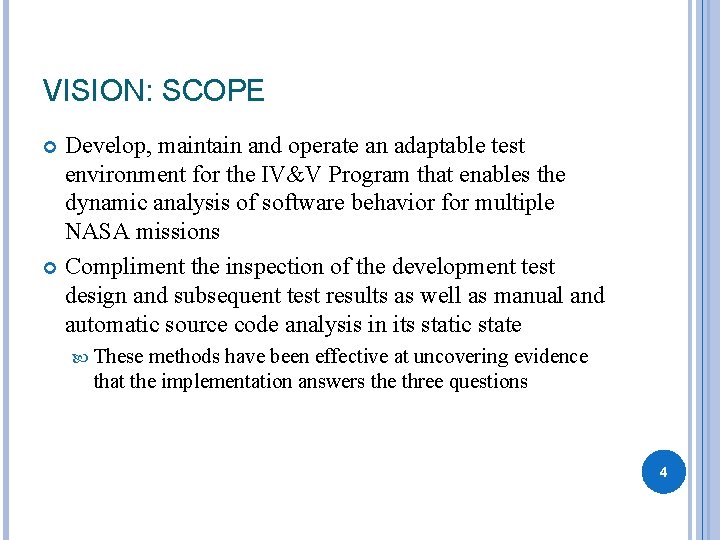 VISION: SCOPE

Develop, maintain and operate an adaptable test environment for the IV&V Program that enables the dynamic analysis of software behavior for multiple NASA missions

Compliment the inspection of the development test design and subsequent test results as well as manual and automatic source code analysis in its static state

These methods have been effective at uncovering evidence that the implementation answers the three questions

4